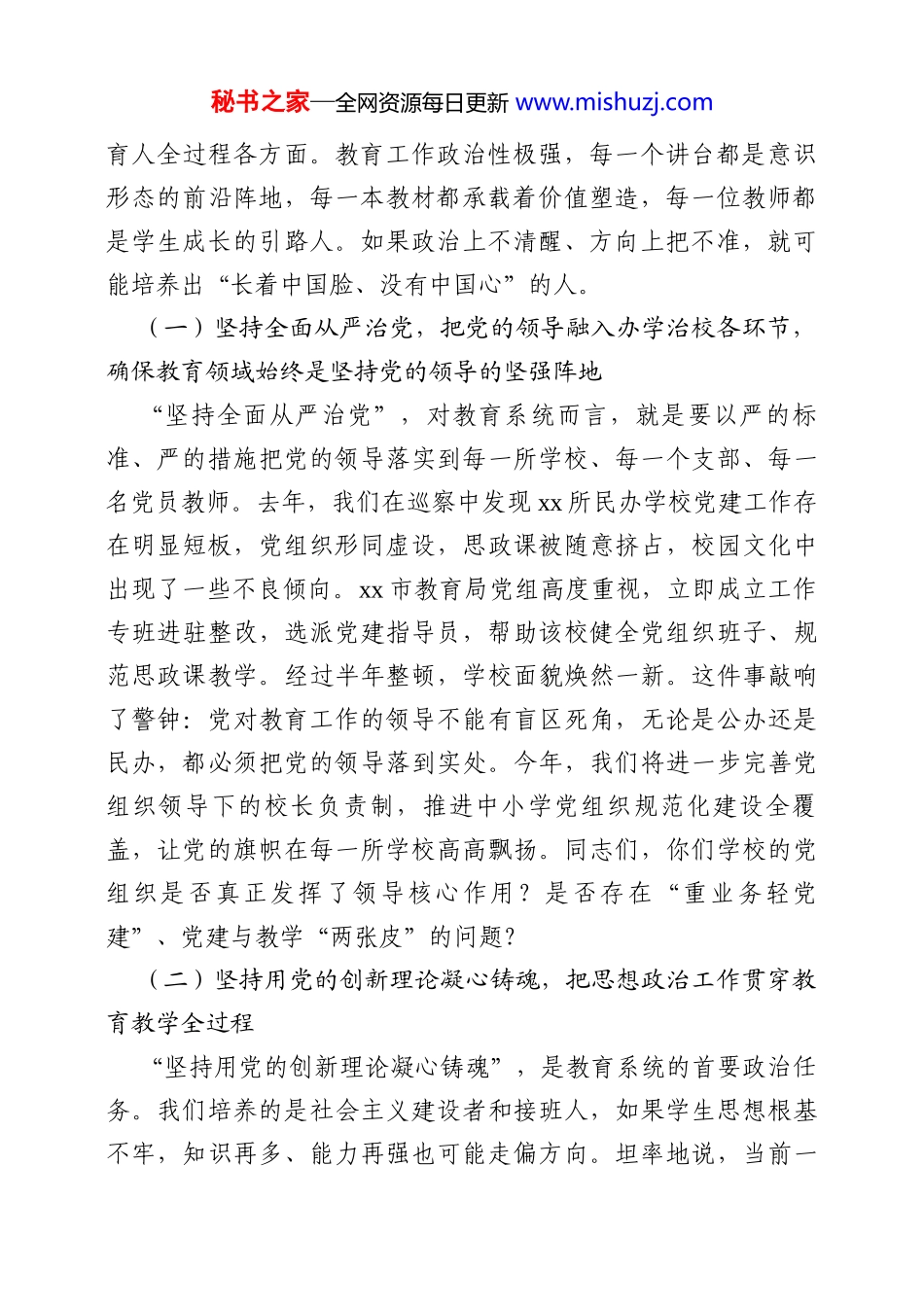 秘书之家—全网资源每日更新 www.mishuzj.com

育人全过程各方面。教育工作政治性极强，每一个讲台都是意识形态的前沿阵地，每一本教材都承载着价值塑造，每一位教师都是学生成长的引路人。如果政治上不清醒、方向上把不准，就可能培养出“长着中国脸、没有中国心”的人。

（一）坚持全面从严治党，把党的领导融入办学治校各环节，确保教育领域始终是坚持党的领导的坚强阵地

“坚持全面从严治党”，对教育系统而言，就是要以严的标准、严的措施把党的领导落实到每一所学校、每一个支部、每一名党员教师。去年，我们在巡察中发现 xx 所民办学校党建工作存在明显短板，党组织形同虚设，思政课被随意挤占，校园文化中出现了一些不良倾向。xx 市教育局党组高度重视，立即成立工作专班进驻整改，选派党建指导员，帮助该校健全党组织班子、规范思政课教学。经过半年整顿，学校面貌焕然一新。这件事敲响了警钟：党对教育工作的领导不能有盲区死角，无论是公办还是民办，都必须把党的领导落到实处。今年，我们将进一步完善党组织领导下的校长负责制，推进中小学党组织规范化建设全覆盖，让党的旗帜在每一所学校高高飘扬。同志们，你们学校的党组织是否真正发挥了领导核心作用？是否存在“重业务轻党建”、党建与教学“两张皮”的问题？

（二）坚持用党的创新理论凝心铸魂，把思想政治工作贯穿教育教学全过程

“坚持用党的创新理论凝心铸魂”，是教育系统的首要政治任务。我们培养的是社会主义建设者和接班人，如果学生思想根基不牢，知识再多、能力再强也可能走偏方向。坦率地说，当前一